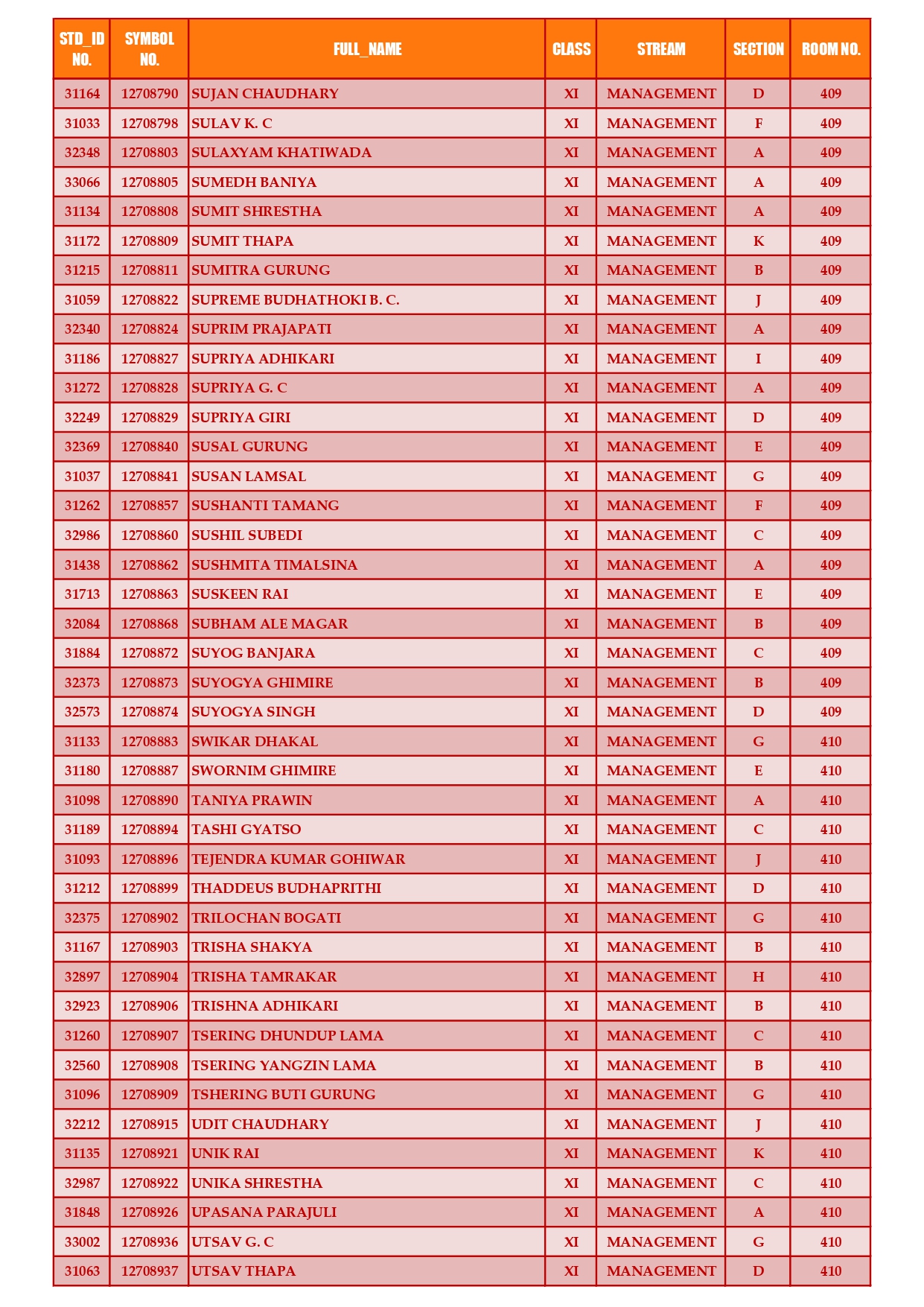 | STD_ID NO. | SYMBOL NO. | FULL_NAME | CLASS | STREAM | SECTION | ROOM NO. |
|---|---|---|---|---|---|---|
| 31164 | 12708790 | SUJAN CHAUDHARY | XI | MANAGEMENT | D | 409 |
| 31033 | 12708798 | SULAV K. C | XI | MANAGEMENT | F | 409 |
| 32348 | 12708803 | SULAXYAM KHATIWADA | XI | MANAGEMENT | A | 409 |
| 33066 | 12708805 | SUMEDH BANIYA | XI | MANAGEMENT | A | 409 |
| 31134 | 12708808 | SUMIT SHRESTHA | XI | MANAGEMENT | A | 409 |
| 31172 | 12708809 | SUMIT THAPA | XI | MANAGEMENT | K | 409 |
| 31215 | 12708811 | SUMITRA GURUNG | XI | MANAGEMENT | B | 409 |
| 31059 | 12708822 | SUPREME BUDHATHOKI B. C. | XI | MANAGEMENT | J | 409 |
| 32340 | 12708824 | SUPRIM PRAJAPATI | XI | MANAGEMENT | A | 409 |
| 31186 | 12708827 | SUPRIYA ADHIKARI | XI | MANAGEMENT | I | 409 |
| 31272 | 12708828 | SUPRIYA G. C | XI | MANAGEMENT | A | 409 |
| 32249 | 12708829 | SUPRIYA GIRI | XI | MANAGEMENT | D | 409 |
| 32369 | 12708840 | SUSAL GURUNG | XI | MANAGEMENT | E | 409 |
| 31037 | 12708841 | SUSAN LAMSAL | XI | MANAGEMENT | G | 409 |
| 31262 | 12708857 | SUSHANTI TAMANG | XI | MANAGEMENT | F | 409 |
| 32986 | 12708860 | SUSHIL SUBEDI | XI | MANAGEMENT | C | 409 |
| 31438 | 12708862 | SUSHMITA TIMALSINA | XI | MANAGEMENT | A | 409 |
| 31713 | 12708863 | SUSKEEN RAI | XI | MANAGEMENT | E | 409 |
| 32084 | 12708868 | SUBHAM ALE MAGAR | XI | MANAGEMENT | B | 409 |
| 31884 | 12708872 | SUYOG BANJARA | XI | MANAGEMENT | C | 409 |
| 32373 | 12708873 | SUYOGYA GHIMIRE | XI | MANAGEMENT | B | 409 |
| 32573 | 12708874 | SUYOGYA SINGH | XI | MANAGEMENT | D | 409 |
| 31133 | 12708883 | SWIKAR DHAKAL | XI | MANAGEMENT | G | 410 |
| 31180 | 12708887 | SWORNIM GHIMIRE | XI | MANAGEMENT | E | 410 |
| 31098 | 12708890 | TANIYA PRAWIN | XI | MANAGEMENT | A | 410 |
| 31189 | 12708894 | TASHI GYATSO | XI | MANAGEMENT | C | 410 |
| 31093 | 12708896 | TEJENDRA KUMAR GOHIWAR | XI | MANAGEMENT | J | 410 |
| 31212 | 12708899 | THADDEUS BUDHAPRITHI | XI | MANAGEMENT | D | 410 |
| 32375 | 12708902 | TRILOCHAN BOGATI | XI | MANAGEMENT | G | 410 |
| 31167 | 12708903 | TRISHA SHAKYA | XI | MANAGEMENT | B | 410 |
| 32897 | 12708904 | TRISHA TAMRAKAR | XI | MANAGEMENT | H | 410 |
| 32923 | 12708906 | TRISHNA ADHIKARI | XI | MANAGEMENT | B | 410 |
| 31260 | 12708907 | TSERING DHUNDUP LAMA | XI | MANAGEMENT | C | 410 |
| 32560 | 12708908 | TSERING YANGZIN LAMA | XI | MANAGEMENT | B | 410 |
| 31096 | 12708909 | TSHERING BUTI GURUNG | XI | MANAGEMENT | G | 410 |
| 32212 | 12708915 | UDIT CHAUDHARY | XI | MANAGEMENT | J | 410 |
| 31135 | 12708921 | UNIK RAI | XI | MANAGEMENT | K | 410 |
| 32987 | 12708922 | UNIKA SHRESTHA | XI | MANAGEMENT | C | 410 |
| 31848 | 12708926 | UPASANA PARAJULI | XI | MANAGEMENT | A | 410 |
| 33002 | 12708936 | UTSAV G. C | XI | MANAGEMENT | G | 410 |
| 31063 | 12708937 | UTSAV THAPA | XI | MANAGEMENT | D | 410 |